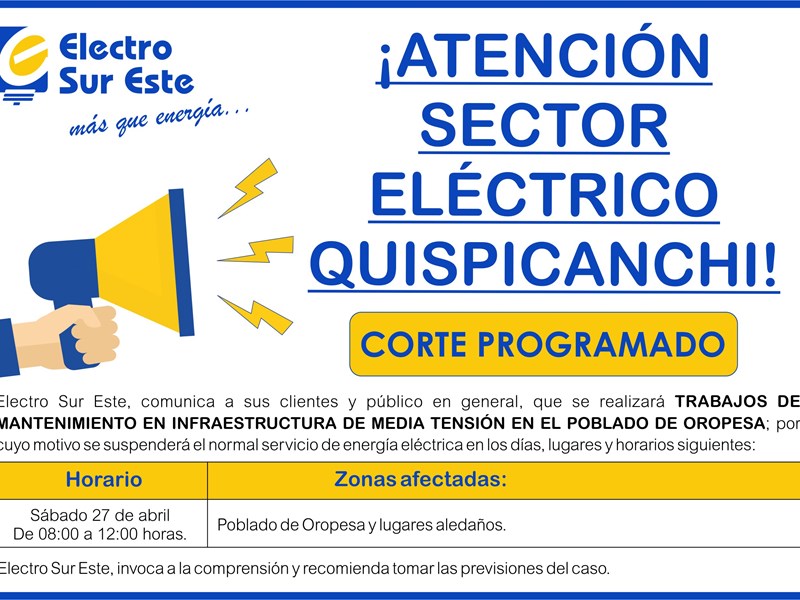 Electro Sur Este
más que energía...

¡ATENCIÓN SECTOR ELÉCTRICO QUISPICANCHI!

CORTE PROGRAMADO

Electro Sur Este, comunica a sus clientes y público en general, que se realizará TRABAJOS DE MANTENIMIENTO EN INFRAESTRUCTURA DE MEDIA TENSIÓN EN EL POBLADO DE OROPESA; por cuyo motivo se suspenderá el normal servicio de energía eléctrica en los días, lugares y horarios siguientes:

| Horario | Zonas afectadas: |
|---|---|
| Sábado 27 de abril De 08:00 a 12:00 horas. | Poblado de Oropesa y lugares aledaños. |

Electro Sur Este, invoca a la comprensión y recomienda tomar las previsiones del caso.